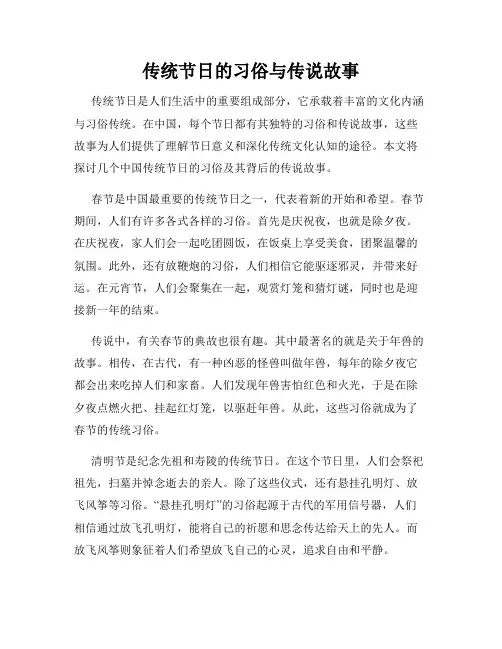 传统节日的习俗与传说故事

传统节日是人们生活中的重要组成部分，它承载着丰富的文化内涵与习俗传统。在中国，每个节日都有其独特的习俗和传说故事，这些故事为人们提供了理解节日意义和深化传统文化认知的途径。本文将探讨几个中国传统节日的习俗及其背后的传说故事。

春节是中国最重要的传统节日之一，代表着新的开始和希望。春节期间，人们有许多各式各样的习俗。首先是庆祝夜，也就是除夕夜。在庆祝夜，家人们会一起吃团圆饭，在饭桌上享受美食，团聚温馨的氛围。此外，还有放鞭炮的习俗，人们相信它能驱逐邪灵，并带来好运。在元宵节，人们会聚集在一起，观赏灯笼和猜灯谜，同时也是迎接新一年的结束。

传说中，有关春节的典故也很有趣。其中最著名的就是关于年兽的故事。相传，在古代，有一种凶恶的怪兽叫做年兽，每年的除夕夜它都会出来吃掉人们和家畜。人们发现年兽害怕红色和火光，于是在除夕夜点燃火把、挂起红灯笼，以驱赶年兽。从此，这些习俗就成为了春节的传统习俗。

清明节是纪念先祖和寿陵的传统节日。在这个节日里，人们会祭祀祖先，扫墓并悼念逝去的亲人。除了这些仪式，还有悬挂孔明灯、放飞风筝等习俗。“悬挂孔明灯”的习俗起源于古代的军用信号器，人们相信通过放飞孔明灯，能将自己的祈愿和思念传达给天上的先人。而放飞风筝则象征着人们希望放飞自己的心灵，追求自由和平静。